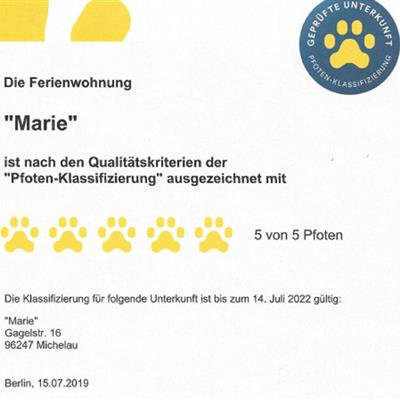 GEPRÜFTE UNTERKUNFT
PFOTEN-KLASSIFIZIERUNG

Die Ferienwohnung

"Marie"

ist nach den Qualitätskriterien der "Pfoten-Klassifizierung" ausgezeichnet mit

5 von 5 Pfoten

Die Klassifizierung für folgende Unterkunft ist bis zum 14. Juli 2022 gültig:

"Marie"
Gagelstr. 16
96247 Michelau

Berlin, 15.07.2019